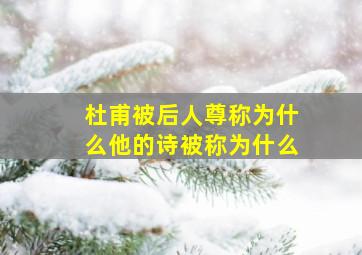 杜甫被后人尊称为什么他的诗被称为什么